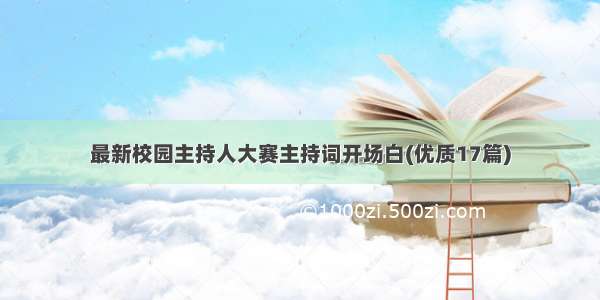 最新校园主持人大赛主持词开场白(优质17篇)

©1000zi.500zi.com